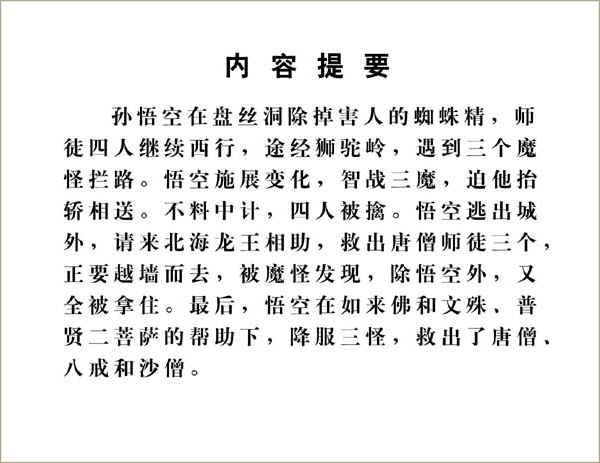 内容提要

孙悟空在盘丝洞除掉害人的蜘蛛精，师徒四人继续西行，途经狮驼岭，遇到三个魔怪拦路。悟空施展变化，智战三魔，迫他抬轿相送。不料中计，四人被擒。悟空逃出城外，请来北海龙王相助，救出唐僧师徒三个，正要越墙而去，被魔怪发现，除悟空外，又全被拿住。最后，悟空在如来佛和文殊、普贤二菩萨的帮助下，降服三怪，救出了唐僧、八戒和沙僧。